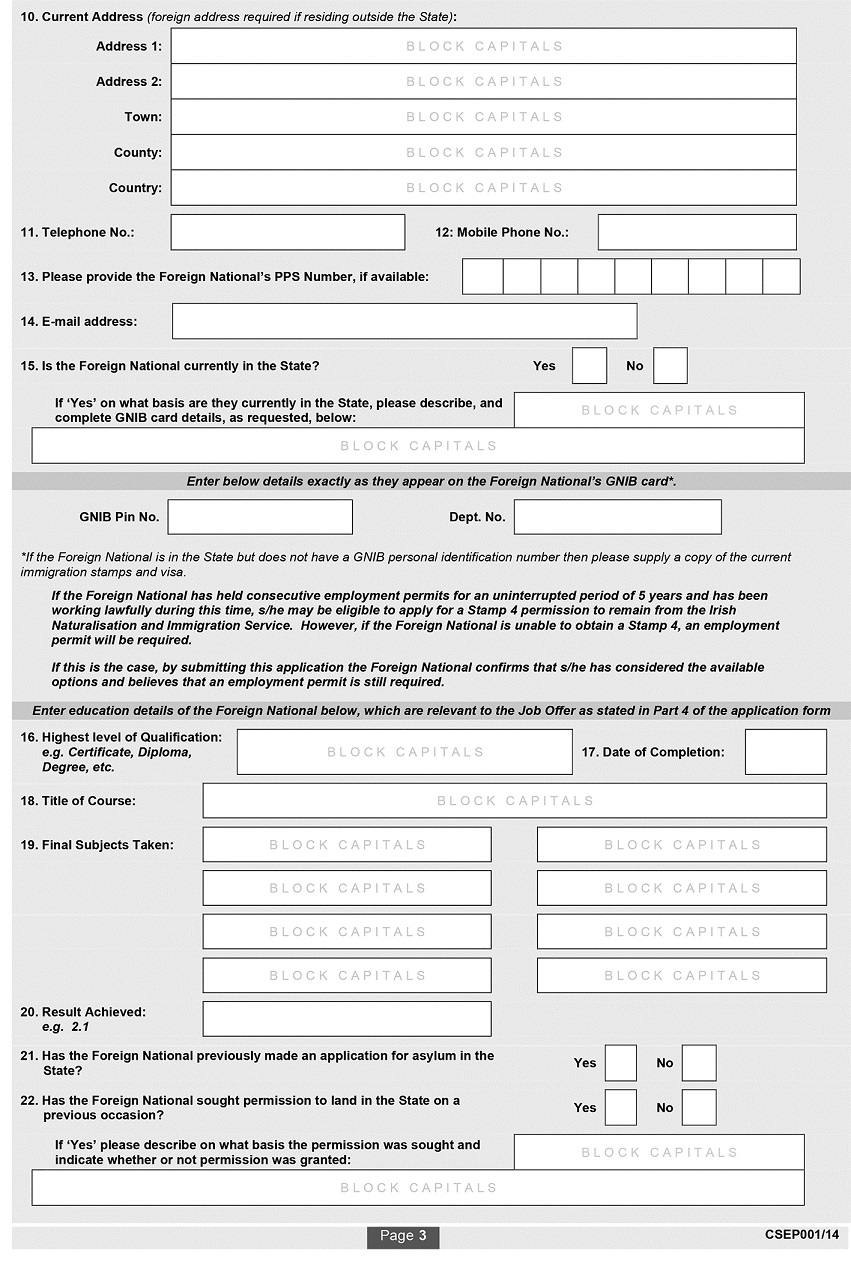 10. Current Address (foreign address required if residing outside the State):

Address 1: BLOCK CAPITALS

Address 2: BLOCK CAPITALS

Town: BLOCK CAPITALS

County: BLOCK CAPITALS

Country: BLOCK CAPITALS

11. Telephone No.:

12: Mobile Phone No.:

13. Please provide the Foreign National's PPS Number, if available:

14. E-mail address:

15. Is the Foreign National currently in the State? Yes No

If 'Yes' on what basis are they currently in the State, please describe, and complete GNIB card details, as requested, below: BLOCK CAPITALS

BLOCK CAPITALS

Enter below details exactly as they appear on the Foreign National's GNIB card*.

GNIB Pin No. Dept. No.

*If the Foreign National is in the State but does not have a GNIB personal identification number then please supply a copy of the current immigration stamps and visa.

If the Foreign National has held consecutive employment permits for an uninterrupted period of 5 years and has been working lawfully during this time, s/he may be eligible to apply for a Stamp 4 permission to remain from the Irish Naturalisation and Immigration Service. However, if the Foreign National is unable to obtain a Stamp 4, an employment permit will be required.

If this is the case, by submitting this application the Foreign National confirms that s/he has considered the available options and believes that an employment permit is still required.

Enter education details of the Foreign National below, which are relevant to the Job Offer as stated in Part 4 of the application form

16. Highest level of Qualification: e.g. Certificate, Diploma, Degree, etc. BLOCK CAPITALS

17. Date of Completion:

18. Title of Course: BLOCK CAPITALS

19. Final Subjects Taken: BLOCK CAPITALS BLOCK CAPITALS

BLOCK CAPITALS BLOCK CAPITALS

BLOCK CAPITALS BLOCK CAPITALS

BLOCK CAPITALS BLOCK CAPITALS

20. Result Achieved: e.g. 2.1

21. Has the Foreign National previously made an application for asylum in the State? Yes No

22. Has the Foreign National sought permission to land in the State on a previous occasion? Yes No

If 'Yes' please describe on what basis the permission was sought and indicate whether or not permission was granted: BLOCK CAPITALS

BLOCK CAPITALS

Page 3

CSEP001/14